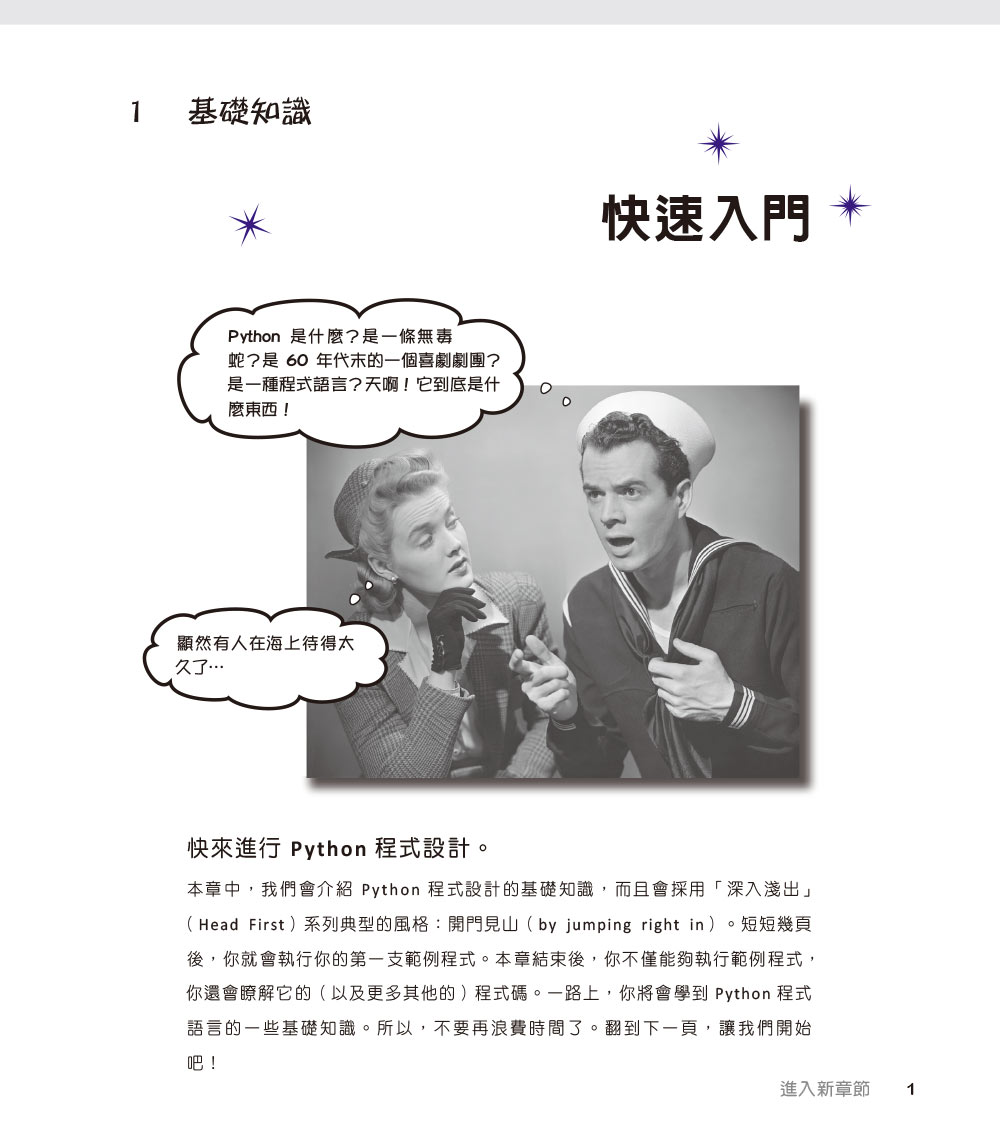 1 基礎知識

快速入門

Python 是什麼？是一條無毒蛇？是 60 年代末的一個喜劇劇團？是一種程式語言？天啊！它到底是什麼東西！

顯然有人在海上待得太久了…

快來進行 Python 程式設計。

本章中，我們會介紹 Python 程式設計的基礎知識，而且會採用「深入淺出」（Head First）系列典型的風格：開門見山（by jumping right in）。短短幾頁後，你就會執行你的第一支範例程式。本章結束後，你不僅能夠執行範例程式，你還會瞭解它的（以及更多其他的）程式碼。一路上，你將會學到 Python 程式語言的一些基礎知識。所以，不要再浪費時間了。翻到下一頁，讓我們開始吧！

進入新章節 1